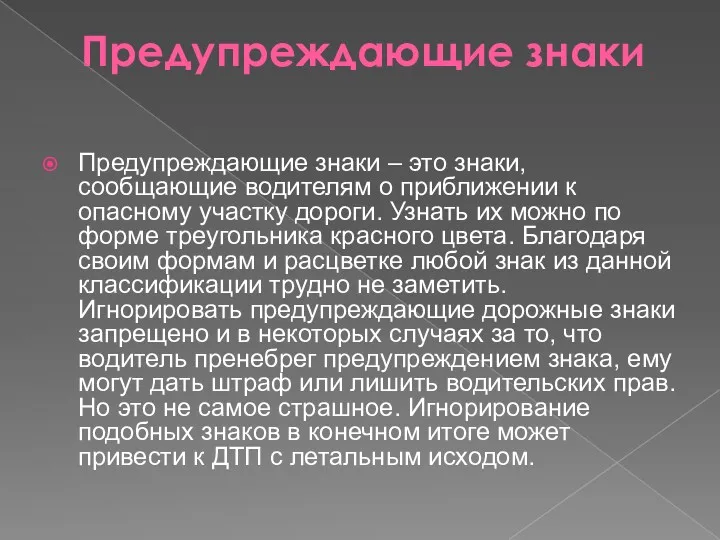 Предупреждающие знаки

Предупреждающие знаки – это знаки, сообщающие водителям о приближении к опасному участку дороги. Узнать их можно по форме треугольника красного цвета. Благодаря своим формам и расцветке любой знак из данной классификации трудно не заметить. Игнорировать предупреждающие дорожные знаки запрещено и в некоторых случаях за то, что водитель пренебрег предупреждением знака, ему могут дать штраф или лишить водительских прав. Но это не самое страшное. Игнорирование подобных знаков в конечном итоге может привести к ДТП с летальным исходом.